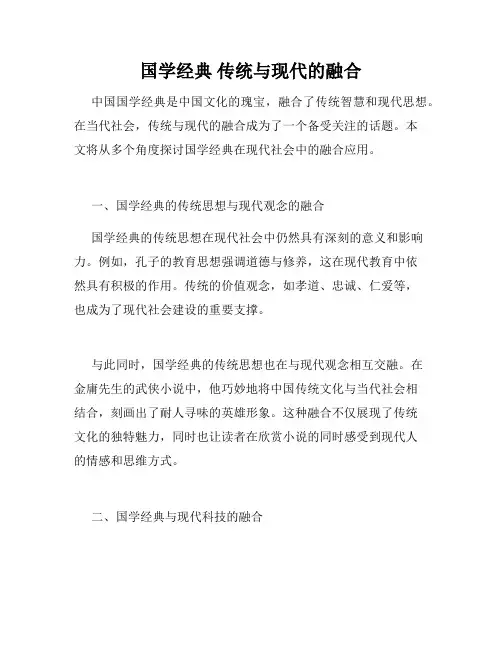 国学经典 传统与现代的融合

中国国学经典是中国文化的瑰宝，融合了传统智慧和现代思想。在当代社会，传统与现代的融合成为了一个备受关注的话题。本文将从多个角度探讨国学经典在现代社会中的融合应用。

一、国学经典的传统思想与现代观念的融合

国学经典的传统思想在现代社会中仍然具有深刻的意义和影响力。例如，孔子的教育思想强调道德与修养，这在现代教育中依然具有积极的作用。传统的价值观念，如孝道、忠诚、仁爱等，也成为了现代社会建设的重要支撑。

与此同时，国学经典的传统思想也在与现代观念相互交融。在金庸先生的武侠小说中，他巧妙地将中国传统文化与当代社会相结合，刻画出了耐人寻味的英雄形象。这种融合不仅展现了传统文化的独特魅力，同时也让读者在欣赏小说的同时感受到现代人的情感和思维方式。

二、国学经典与现代科技的融合